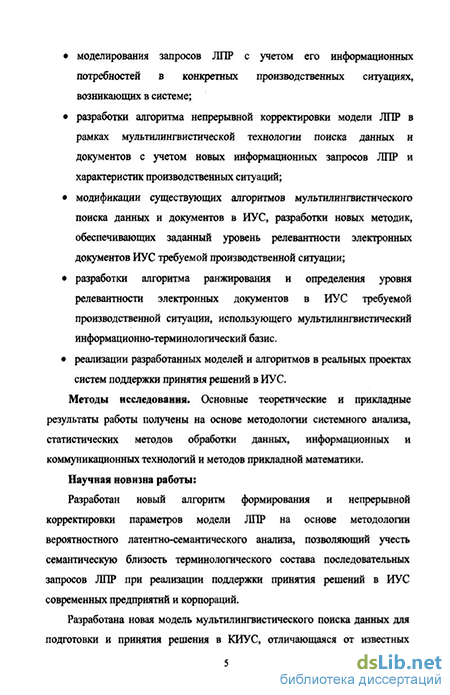 • моделирования запросов ЛПР с учетом его информационных потребностей в конкретных производственных ситуациях, возникающих в системе;

• разработки алгоритма непрерывной корректировки модели ЛПР в рамках мультилингвистической технологии поиска данных и документов с учетом новых информационных запросов ЛПР и характеристик производственных ситуаций;

• модификации существующих алгоритмов мультилингвистического поиска данных и документов в ИУС, разработки новых методик, обеспечивающих заданный уровень релевантности электронных документов ИУС требуемой производственной ситуации;

• разработки алгоритма ранжирования и определения уровня релевантности электронных документов в ИУС требуемой производственной ситуации, использующего мультилингвистический информационно-терминологический базис.

• реализации разработанных моделей и алгоритмов в реальных проектах систем поддержки принятия решений в ИУС.

Методы исследования. Основные теоретические и прикладные результаты работы получены на основе методологии системного анализа, статистических методов обработки данных, информационных и коммуникационных технологий и методов прикладной математики.

Научная новизна работы:

Разработан новый алгоритм формирования и непрерывной корректировки параметров модели ЛПР на основе методологии вероятностного латентно-семантического анализа, позволяющий учесть семантическую близость терминологического состава последовательных запросов ЛПР при реализации поддержки принятия решений в ИУС современных предприятий и корпораций.

Разработана новая модель мультилингвистического поиска данных для подготовки и принятия решения в КИУС, отличающаяся от известных

5

dsLib.net
библиотека диссертаций